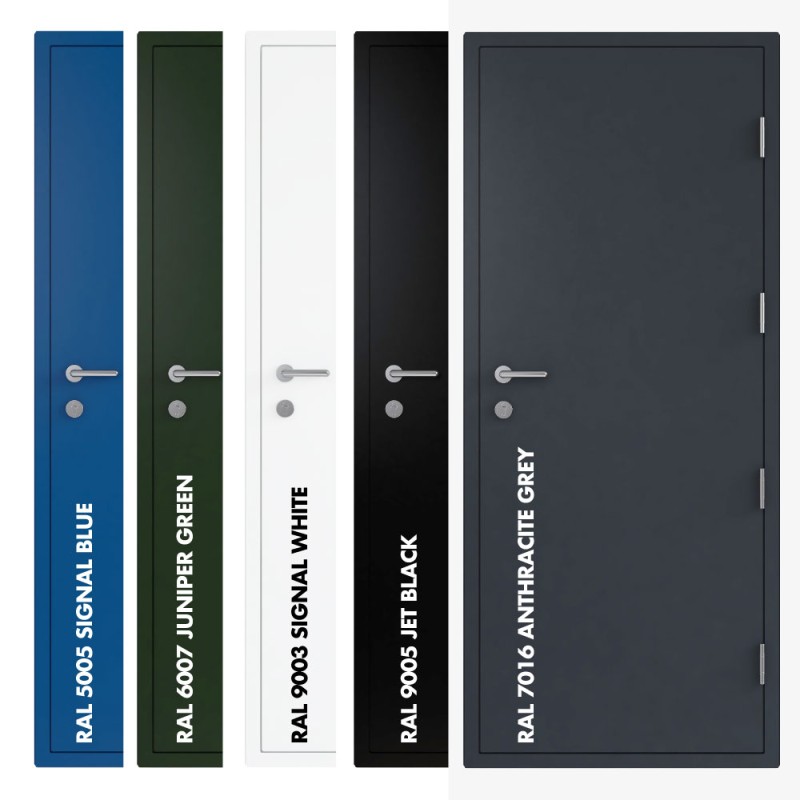 RAL 5005 SIGNAL BLUE

RAL 6007 JUNIPER GREEN

RAL 9003 SIGNAL WHITE

RAL 9005 JET BLACK

RAL 7016 ANTHRACITE GREY